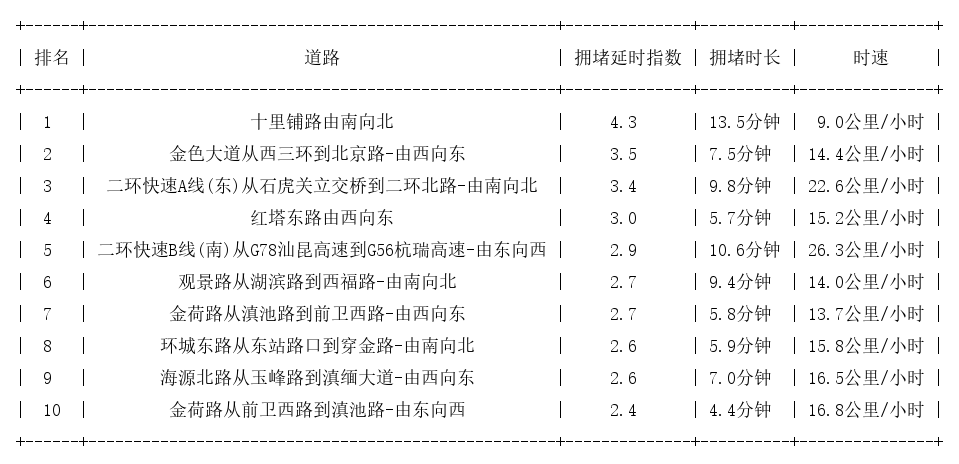 | 排名 | 道路 | 拥堵延时指数 | 拥堵时长 | 时速 |
|---|---|---|---|---|
| 1 | 十里铺路由南向北 | 4.3 | 13.5分钟 | 9.0公里/小时 |
| 2 | 金色大道从西三环到北京路-由西向东 | 3.5 | 7.5分钟 | 14.4公里/小时 |
| 3 | 二环快速A线(东)从石虎关立交桥到二环北路-由南向北 | 3.4 | 9.8分钟 | 22.6公里/小时 |
| 4 | 红塔东路由西向东 | 3.0 | 5.7分钟 | 15.2公里/小时 |
| 5 | 二环快速B线(南)从G78汕昆高速到G56杭瑞高速-由东向西 | 2.9 | 10.6分钟 | 26.3公里/小时 |
| 6 | 观景路从湖滨路到西福路-由南向北 | 2.7 | 9.4分钟 | 14.0公里/小时 |
| 7 | 金荷路从滇池路到前卫西路-由西向东 | 2.7 | 5.8分钟 | 13.7公里/小时 |
| 8 | 环城东路从东站路口到穿金路-由南向北 | 2.6 | 5.9分钟 | 15.8公里/小时 |
| 9 | 海源北路从玉峰路到滇缅大道-由西向东 | 2.6 | 7.0分钟 | 16.5公里/小时 |
| 10 | 金荷路从前卫西路到滇池路-由东向西 | 2.4 | 4.4分钟 | 16.8公里/小时 |